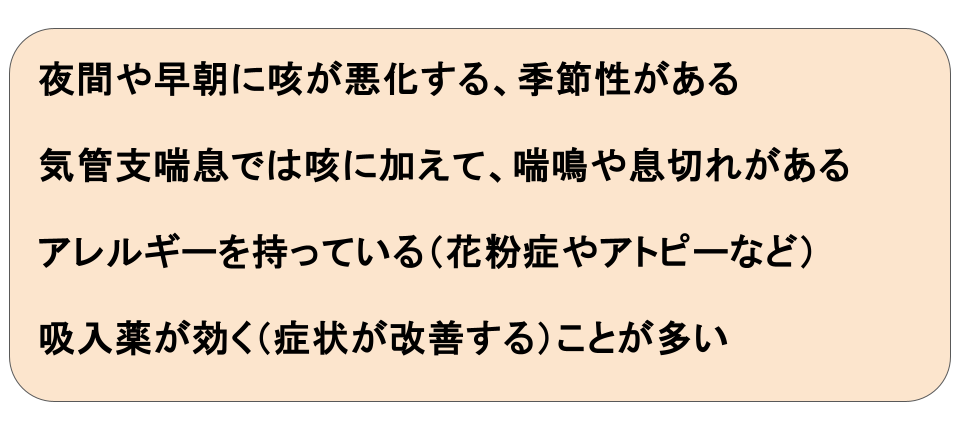 夜間や早朝に咳が悪化する、季節性がある

気管支喘息では咳に加えて、喘鳴や息切れがある

アレルギーを持っている（花粉症やアトピーなど）

吸入薬が効く（症状が改善する）ことが多い